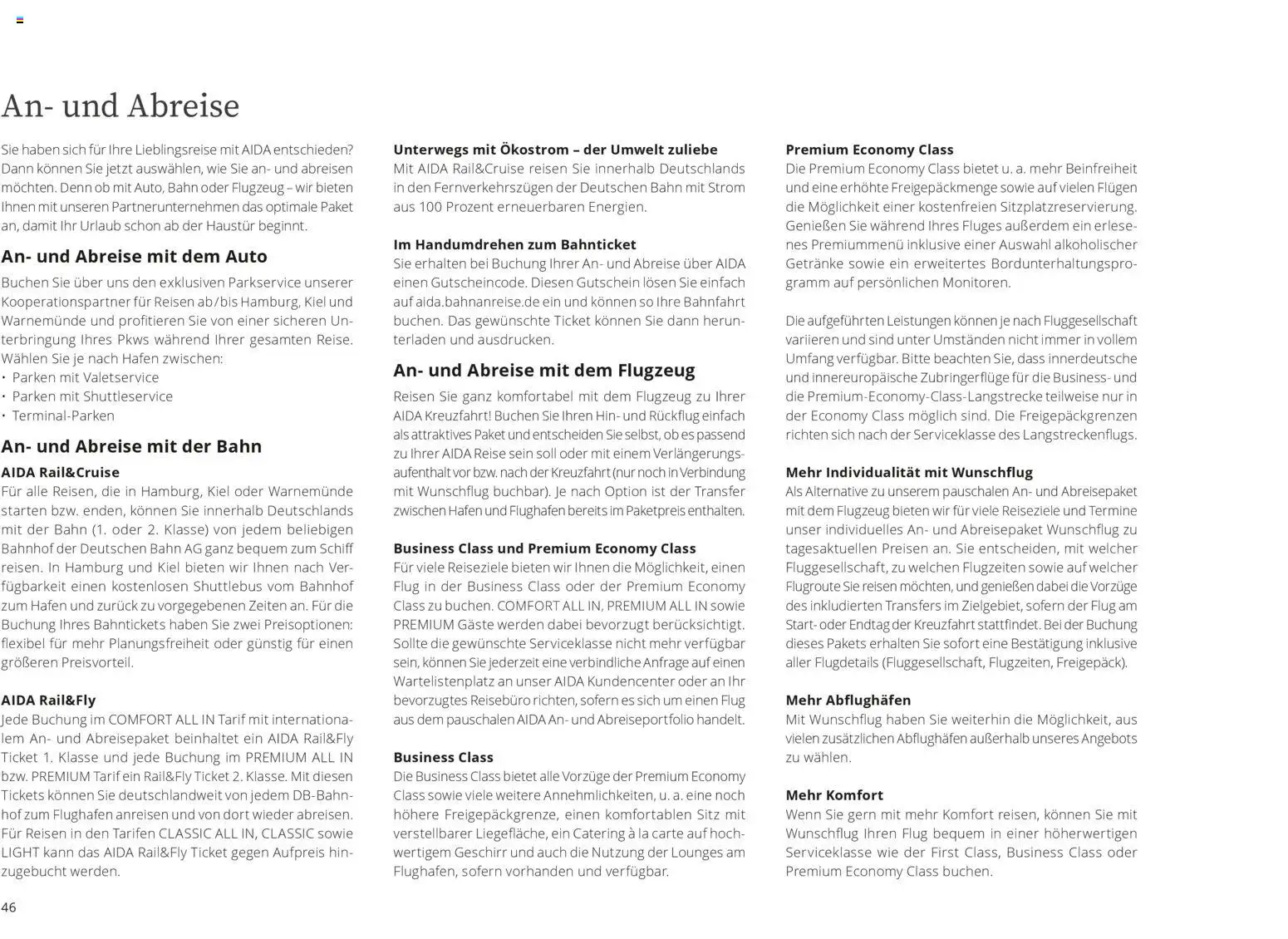 An- und Abreise

Sie haben sich für Ihre Lieblingsreise mit AIDA entschieden? Dann können Sie jetzt auswählen, wie Sie an- und abreisen möchten. Denn ob mit Auto, Bahn oder Flugzeug – wir bieten Ihnen mit unseren Partnerunternehmen das optimale Paket an, damit Ihr Urlaub schon ab der Haustür beginnt.

An- und Abreise mit dem Auto

Buchen Sie über uns den exklusiven Parkservice unserer Kooperationspartner für Reisen ab/bis Hamburg, Kiel und Warnemünde und profitieren Sie von einer sicheren Unterbringung Ihres Pkws während Ihrer gesamten Reise. Wählen Sie je nach Hafen zwischen:
• Parken mit Valetservice
• Parken mit Shuttleservice
• Terminal-Parken

An- und Abreise mit der Bahn

AIDA Rail&Cruise
Für alle Reisen, die in Hamburg, Kiel oder Warnemünde starten bzw. enden, können Sie innerhalb Deutschlands mit der Bahn (1. oder 2. Klasse) von jedem beliebigen Bahnhof der Deutschen Bahn AG ganz bequem zum Schiff reisen. In Hamburg und Kiel bieten wir Ihnen nach Verfügbarkeit einen kostenlosen Shuttlebus vom Bahnhof zum Hafen und zurück zu vorgegebenen Zeiten an. Für die Buchung Ihres Bahntickets haben Sie zwei Preisoptionen: flexibel für mehr Planungsfreiheit oder günstig für einen größeren Preisvorteil.

AIDA Rail&Fly
Jede Buchung im COMFORT ALL IN Tarif mit internationalem An- und Abreisepaket beinhaltet ein AIDA Rail&Fly Ticket 1. Klasse und jede Buchung im PREMIUM ALL IN bzw. PREMIUM Tarif ein Rail&Fly Ticket 2. Klasse. Mit diesen Tickets können Sie deutschlandweit von jedem DB-Bahnhof zum Flughafen anreisen und von dort wieder abreisen. Für Reisen in den Tarifen CLASSIC ALL IN, CLASSIC sowie LIGHT kann das AIDA Rail&Fly Ticket gegen Aufpreis hinzugebucht werden.

Unterwegs mit Ökostrom – der Umwelt zuliebe
Mit AIDA Rail&Cruise reisen Sie innerhalb Deutschlands in den Fernverkehrszügen der Deutschen Bahn mit Strom aus 100 Prozent erneuerbaren Energien.

Im Handumdrehen zum Bahnticket
Sie erhalten bei Buchung Ihrer An- und Abreise über AIDA einen Gutscheincode. Diesen Gutschein lösen Sie einfach auf aida.bahnanreise.de ein und können so Ihre Bahnfahrt buchen. Das gewünschte Ticket können Sie dann herunterladen und ausdrucken.

An- und Abreise mit dem Flugzeug

Reisen Sie ganz komfortabel mit dem Flugzeug zu Ihrer AIDA Kreuzfahrt! Buchen Sie Ihren Hin- und Rückflug einfach als attraktives Paket und entscheiden Sie selbst, ob es passend zu Ihrer AIDA Reise sein soll oder mit einem Verlängerungsaufenthalt vor bzw. nach der Kreuzfahrt (nur noch in Verbindung mit Wunschflug buchbar). Je nach Option ist der Transfer zwischen Hafen und Flughafen bereits im Paketpreis enthalten.

Business Class und Premium Economy Class
Für viele Reiseziele bieten wir Ihnen die Möglichkeit, einen Flug in der Business Class oder der Premium Economy Class zu buchen. COMFORT ALL IN, PREMIUM ALL IN sowie PREMIUM Gäste werden dabei bevorzugt berücksichtigt. Sollte die gewünschte Serviceklasse nicht mehr verfügbar sein, können Sie jederzeit eine verbindliche Anfrage auf einen Wartelistenplatz an unser AIDA Kundencenter oder an Ihr bevorzugtes Reisebüro richten, sofern es sich um einen Flug aus dem pauschalen AIDA An- und Abreiseportfolio handelt.

Business Class
Die Business Class bietet alle Vorzüge der Premium Economy Class sowie viele weitere Annehmlichkeiten, u. a. eine noch höhere Freigepäckgrenze, einen komfortablen Sitz mit verstellbarer Liegefläche, ein Catering à la carte auf hochwertigem Geschirr und auch die Nutzung der Lounges am Flughafen, sofern vorhanden und verfügbar.

Premium Economy Class
Die Premium Economy Class bietet u. a. mehr Beinfreiheit und eine erhöhte Freigepäckmenge sowie auf vielen Flügen die Möglichkeit einer kostenfreien Sitzplatzreservierung. Genießen Sie während Ihres Fluges außerdem ein erlesenes Premiummenü inklusive einer Auswahl alkoholischer Getränke sowie ein erweitertes Bordunterhaltungsprogramm auf persönlichen Monitoren.

Die aufgeführten Leistungen können je nach Fluggesellschaft variieren und sind unter Umständen nicht immer in vollem Umfang verfügbar. Bitte beachten Sie, dass innerdeutsche und innereuropäische Zubringerflüge für die Business- und die Premium-Economy-Class-Langstrecke teilweise nur in der Economy Class möglich sind. Die Freigepäckgrenzen richten sich nach der Serviceklasse des Langstreckenflugs.

Mehr Individualität mit Wunschflug
Als Alternative zu unserem pauschalen An- und Abreisepaket mit dem Flugzeug bieten wir für viele Reiseziele und Termine unser individuelles An- und Abreisepaket Wunschflug zu tagesaktuellen Preisen an. Sie entscheiden, mit welcher Fluggesellschaft, zu welchen Flugzeiten sowie auf welcher Flugroute Sie reisen möchten, und genießen dabei die Vorzüge des inkludierten Transfers im Zielgebiet, sofern der Flug am Start- oder Endtag der Kreuzfahrt stattfindet. Bei der Buchung dieses Pakets erhalten Sie sofort eine Bestätigung inklusive aller Flugdetails (Fluggesellschaft, Flugzeiten, Freigepäck).

Mehr Abflughäfen
Mit Wunschflug haben Sie weiterhin die Möglichkeit, aus vielen zusätzlichen Abflughäfen außerhalb unseres Angebots zu wählen.

Mehr Komfort
Wenn Sie gern mit mehr Komfort reisen, können Sie mit Wunschflug Ihren Flug bequem in einer höherwertigen Serviceklasse wie der First Class, Business Class oder Premium Economy Class buchen.

46